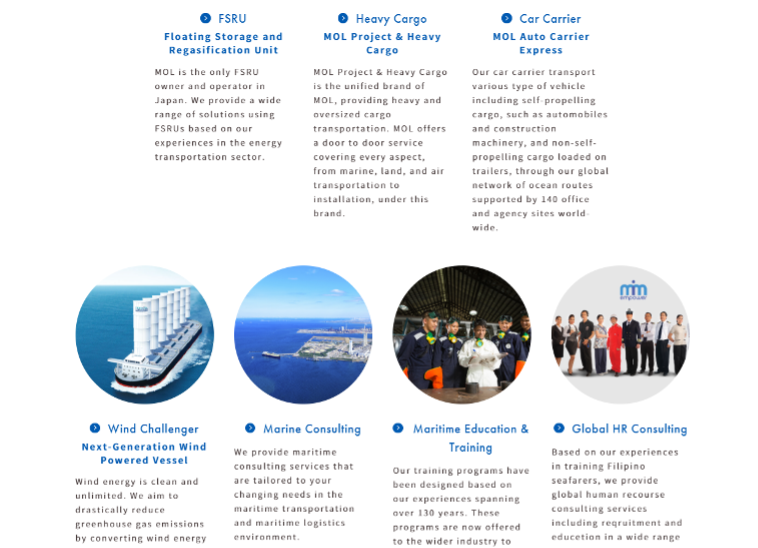 FSRU
Floating Storage and Regasification Unit
MOL is the only FSRU owner and operator in Japan. We provide a wide range of solutions using FSRUs based on our experiences in the energy transportation sector.

Heavy Cargo
MOL Project & Heavy Cargo
MOL Project & Heavy Cargo is the unified brand of MOL, providing heavy and oversized cargo transportation. MOL offers a door to door service covering every aspect, from marine, land, and air transportation to installation, under this brand.

Car Carrier
MOL Auto Carrier Express
Our car carrier transport various type of vehicle including self-propelling cargo, such as automobiles and construction machinery, and non-self-propelling cargo loaded on trailers, through our global network of ocean routes supported by 140 office and agency sites world-wide.

mm
empower

Wind Challenger
Next-Generation Wind Powered Vessel
Wind energy is clean and unlimited. We aim to drastically reduce greenhouse gas emissions by converting wind energy

Marine Consulting
We provide maritime consulting services that are tailored to your changing needs in the maritime transportation and maritime logistics environment.

Maritime Education & Training
Our training programs have been designed based on our experiences spanning over 130 years. These programs are now offered to the wider industry to

Global HR Consulting
Based on our experiences in training Filipino seafarers, we provide global human recourse consulting services including reqruitment and educetion in a wide range